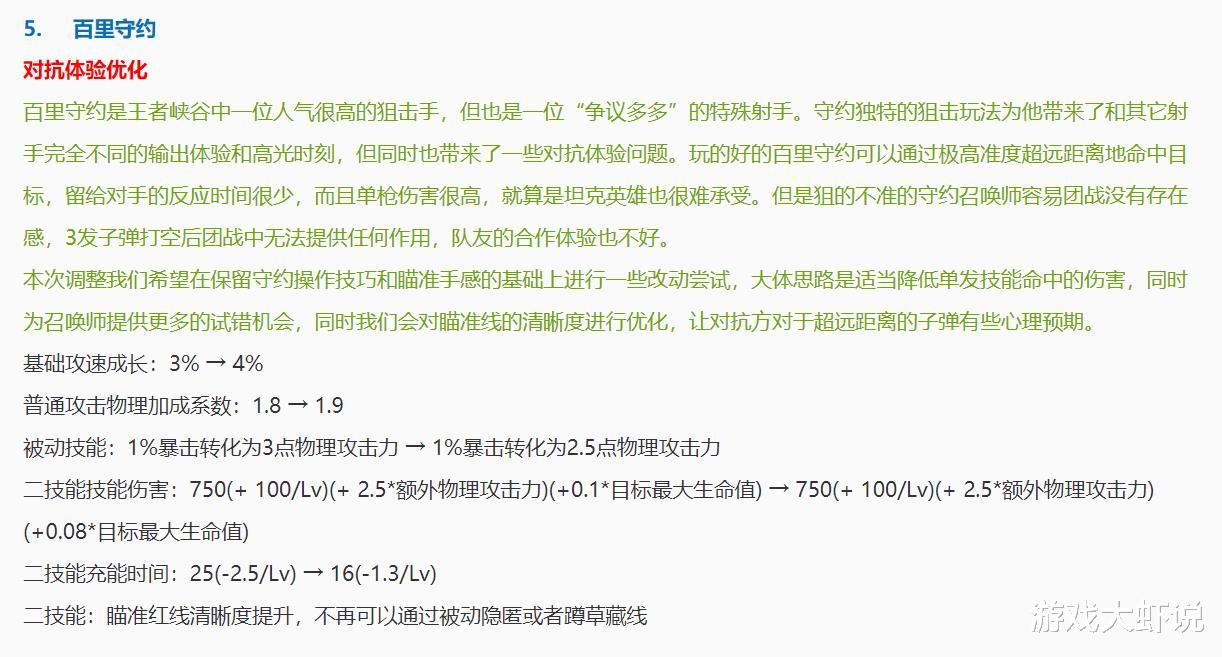 5. 百里守约

对抗体验优化

百里守约是王者峡谷中一位人气很高的狙击手，但也是一位“争议多多”的特殊射手。守约独特的狙击玩法为他带来了和其它射手完全不同的输出体验和高光时刻，但同时也带来了一些对抗体验问题。玩的好的百里守约可以通过极高准度超远距离地命中目标，留给对手的反应时间很少，而且单枪伤害很高，就算是坦克英雄也很难承受。但是狙的不准的守约召唤师容易团战没有存在感，3发子弹打空后团战中无法提供任何作用，队友的合作体验也不好。

本次调整我们希望在保留守约操作技巧和瞄准手感的基础上进行一些改动尝试，大体思路是适当降低单发技能命中的伤害，同时为召唤师提供更多的试错机会，同时我们会对瞄准线的清晰度进行优化，让对抗方对于超远距离的子弹有些心理预期。

基础攻速成长：3% → 4%

普通攻击物理加成系数：1.8 → 1.9

被动技能：1%暴击转化为3点物理攻击力 → 1%暴击转化为2.5点物理攻击力

二技能技能伤害：750(+ 100/Lv)(+ 2.5*额外物理攻击力)(+0.1*目标最大生命值) → 750(+ 100/Lv)(+ 2.5*额外物理攻击力)(+0.08*目标最大生命值)

二技能充能时间：25(-2.5/Lv) → 16(-1.3/Lv)

二技能：瞄准红线清晰度提升，不再可以通过被动隐匿或者蹲草藏线

游戏大虾说